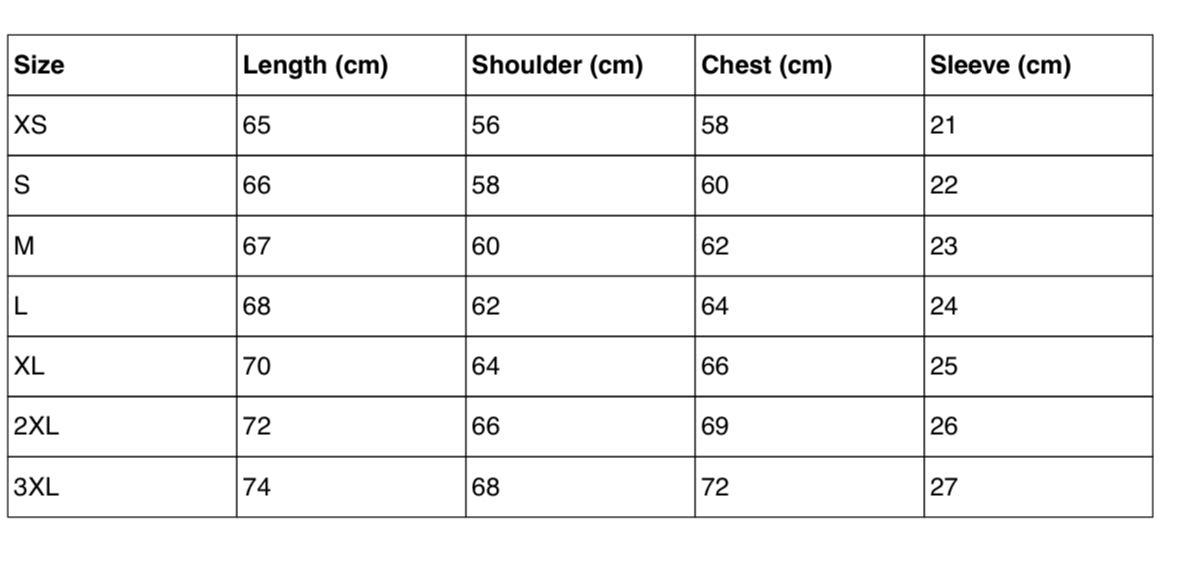 | Size | Length (cm) | Shoulder (cm) | Chest (cm) | Sleeve (cm) |
|---|---|---|---|---|
| XS | 65 | 56 | 58 | 21 |
| S | 66 | 58 | 60 | 22 |
| M | 67 | 60 | 62 | 23 |
| L | 68 | 62 | 64 | 24 |
| XL | 70 | 64 | 66 | 25 |
| 2XL | 72 | 66 | 69 | 26 |
| 3XL | 74 | 68 | 72 | 27 |